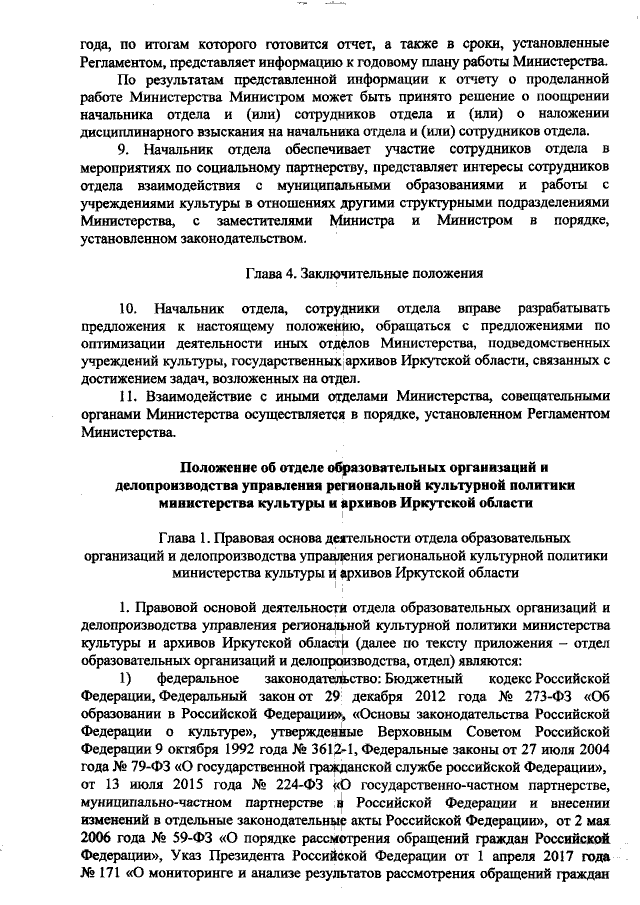 года, по итогам которого готовится отчет, а также в сроки, установленные Регламентом, представляет информацию к годовому плану работы Министерства.

По результатам представленной информации к отчету о проделанной работе Министерства Министром может быть принято решение о поощрении начальника отдела и (или) сотрудников отдела и (или) о наложении дисциплинарного взыскания на начальника отдела и (или) сотрудников отдела.

9. Начальник отдела обеспечивает участие сотрудников отдела в мероприятиях по социальному партнерству, представляет интересы сотрудников отдела взаимодействия с муниципальными образованиями и работы с учреждениями культуры в отношениях другими структурными подразделениями Министерства, с заместителями Министра и Министром в порядке, установленном законодательством.

Глава 4. Заключительные положения

10. Начальник отдела, сотрудники отдела вправе разрабатывать предложения к настоящему положению, обращаться с предложениями по оптимизации деятельности иных отделов Министерства, подведомственных учреждений культуры, государственных архивов Иркутской области, связанных с достижением задач, возложенных на отдел.

11. Взаимодействие с иными отделами Министерства, совещательными органами Министерства осуществляется в порядке, установленном Регламентом Министерства.

Положение об отделе образовательных организаций и делопроизводства управления региональной культурной политики министерства культуры и архивов Иркутской области

Глава 1. Правовая основа деятельности отдела образовательных организаций и делопроизводства управления региональной культурной политики министерства культуры и архивов Иркутской области

1. Правовой основой деятельности отдела образовательных организаций и делопроизводства управления региональной культурной политики министерства культуры и архивов Иркутской области (далее по тексту приложения – отдел образовательных организаций и делопроизводства, отдел) являются:

1) федеральное законодательство: Бюджетный кодекс Российской Федерации, Федеральный закон от 29 декабря 2012 года № 273-ФЗ «Об образовании в Российской Федерации», «Основы законодательства Российской Федерации о культуре», утвержденные Верховным Советом Российской Федерации 9 октября 1992 года № 3612-1, Федеральные законы от 27 июля 2004 года № 79-ФЗ «О государственной гражданской службе российской Федерации», от 13 июля 2015 года № 224-ФЗ «О государственно-частном партнерстве, муниципально-частном партнерстве в Российской Федерации и внесении изменений в отдельные законодательные акты Российской Федерации», от 2 мая 2006 года № 59-ФЗ «О порядке рассмотрения обращений граждан Российской Федерации», Указ Президента Российской Федерации от 1 апреля 2017 года № 171 «О мониторинге и анализе результатов рассмотрения обращений граждан